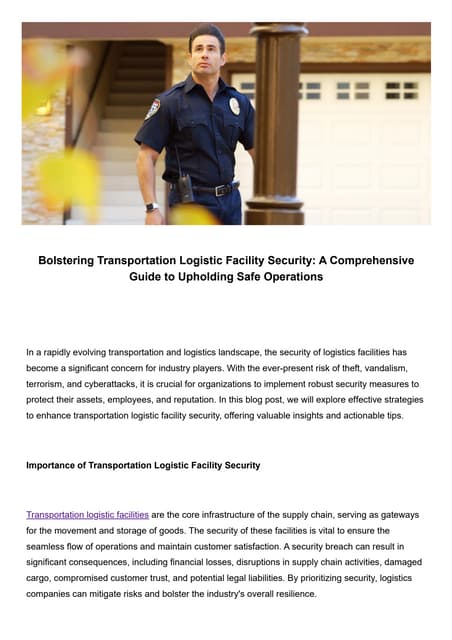 Bolstering Transportation Logistic Facility Security: A Comprehensive Guide to Upholding Safe Operations

In a rapidly evolving transportation and logistics landscape, the security of logistics facilities has become a significant concern for industry players. With the ever-present risk of theft, vandalism, terrorism, and cyberattacks, it is crucial for organizations to implement robust security measures to protect their assets, employees, and reputation. In this blog post, we will explore effective strategies to enhance transportation logistic facility security, offering valuable insights and actionable tips.

Importance of Transportation Logistic Facility Security

Transportation logistic facilities are the core infrastructure of the supply chain, serving as gateways for the movement and storage of goods. The security of these facilities is vital to ensure the seamless flow of operations and maintain customer satisfaction. A security breach can result in significant consequences, including financial losses, disruptions in supply chain activities, damaged cargo, compromised customer trust, and potential legal liabilities. By prioritizing security, logistics companies can mitigate risks and bolster the industry's overall resilience.